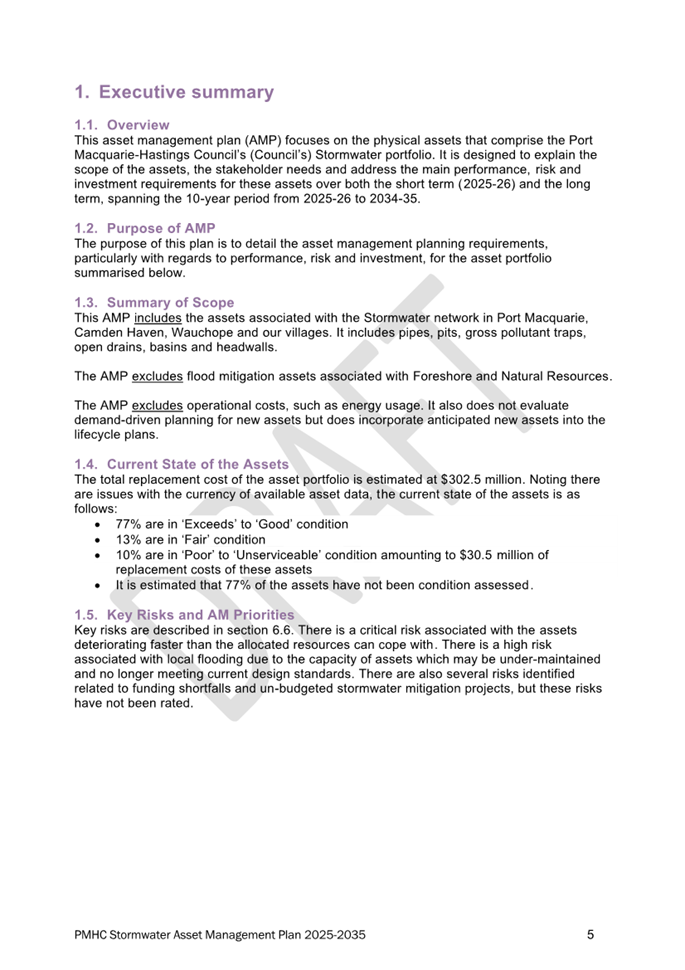 1. Executive summary

1.1. Overview
This asset management plan (AMP) focuses on the physical assets that comprise the Port Macquarie-Hastings Council's (Council's) Stormwater portfolio. It is designed to explain the scope of the assets, the stakeholder needs and address the main performance, risk and investment requirements for these assets over both the short term (2025-26) and the long term, spanning the 10-year period from 2025-26 to 2034-35.

1.2. Purpose of AMP
The purpose of this plan is to detail the asset management planning requirements, particularly with regards to performance, risk and investment, for the asset portfolio summarised below.

1.3. Summary of Scope
This AMP includes the assets associated with the Stormwater network in Port Macquarie, Camden Haven, Wauchope and our villages. It includes pipes, pits, gross pollutant traps, open drains, basins and headwalls.

The AMP excludes flood mitigation assets associated with Foreshore and Natural Resources.

The AMP excludes operational costs, such as energy usage. It also does not evaluate demand-driven planning for new assets but does incorporate anticipated new assets into the lifecycle plans.

1.4. Current State of the Assets
The total replacement cost of the asset portfolio is estimated at $302.5 million. Noting there are issues with the currency of available asset data, the current state of the assets is as follows:
• 77% are in 'Exceeds' to 'Good' condition
• 13% are in 'Fair' condition
• 10% are in 'Poor' to 'Unserviceable' condition amounting to $30.5 million of replacement costs of these assets
• It is estimated that 77% of the assets have not been condition assessed.

1.5. Key Risks and AM Priorities
Key risks are described in section 6.6. There is a critical risk associated with the assets deteriorating faster than the allocated resources can cope with. There is a high risk associated with local flooding due to the capacity of assets which may be under-maintained and no longer meeting current design standards. There are also several risks identified related to funding shortfalls and un-budgeted stormwater mitigation projects, but these risks have not been rated.

DRAFT

PMHC Stormwater Asset Management Plan 2025-2035 5